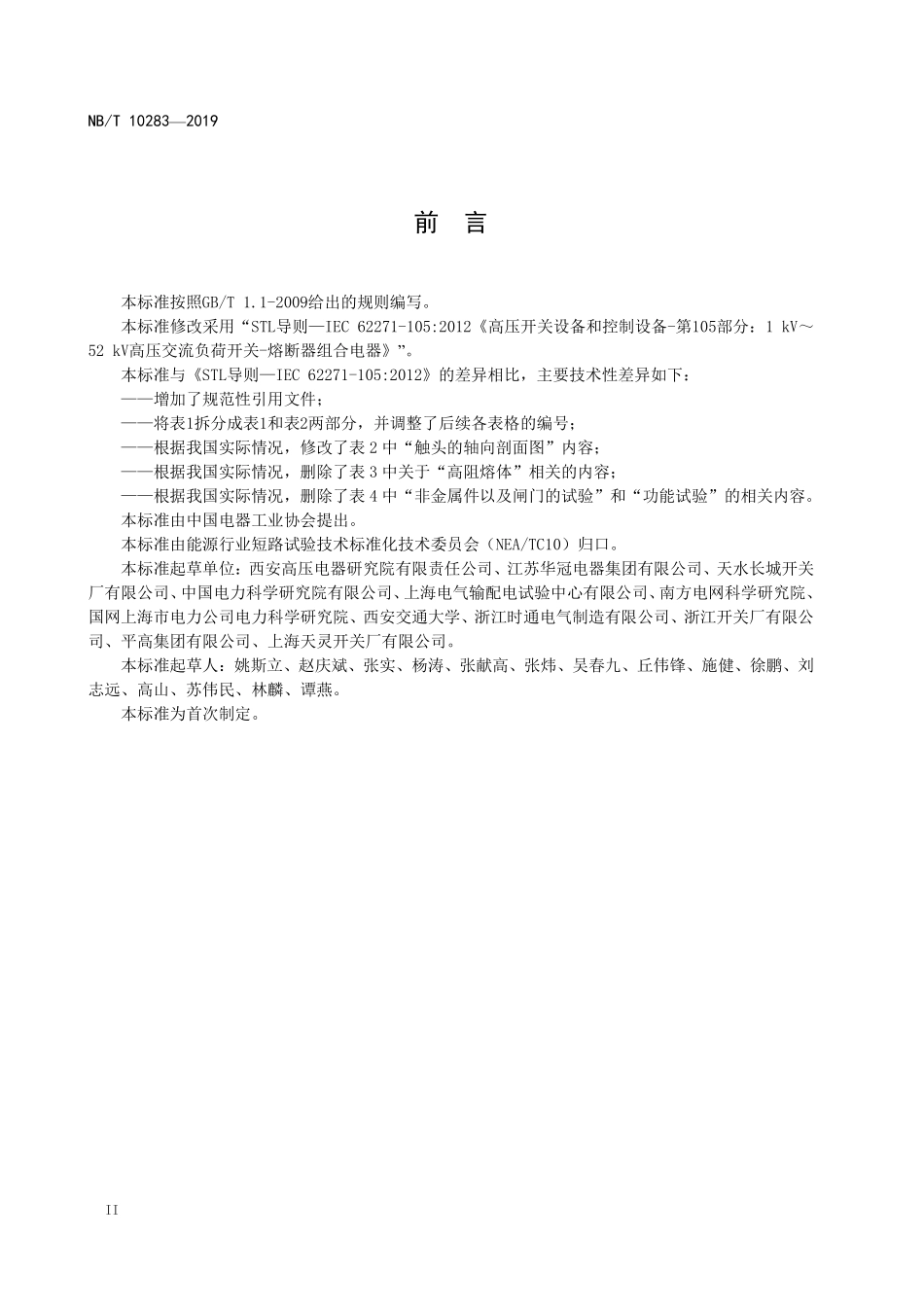 NB/T 10283—2019

前　言

本标准按照GB/T 1.1-2009给出的规则编写。

本标准修改采用“STL导则—IEC 62271-105:2012《高压开关设备和控制设备-第105部分：1 kV～52 kV高压交流负荷开关-熔断器组合电器》”。

本标准与《STL导则—IEC 62271-105:2012》的差异相比，主要技术性差异如下：

——增加了规范性引用文件；

——将表1拆分成表1和表2两部分，并调整了后续各表格的编号；

——根据我国实际情况，修改了表 2 中“触头的轴向剖面图”内容；

——根据我国实际情况，删除了表 3 中关于“高阻熔体”相关的内容；

——根据我国实际情况，删除了表 4 中“非金属件以及闸门的试验”和“功能试验”的相关内容。

本标准由中国电器工业协会提出。

本标准由能源行业短路试验技术标准化技术委员会（NEA/TC10）归口。

本标准起草单位：西安高压电器研究院有限责任公司、江苏华冠电器集团有限公司、天水长城开关厂有限公司、中国电力科学研究院有限公司、上海电气输配电试验中心有限公司、南方电网科学研究院、国网上海市电力公司电力科学研究院、西安交通大学、浙江时通电气制造有限公司、浙江开关厂有限公司、平高集团有限公司、上海天灵开关厂有限公司。

本标准起草人：姚斯立、赵庆斌、张实、杨涛、张献高、张炜、吴春九、丘伟锋、施健、徐鹏、刘志远、高山、苏伟民、林麟、谭燕。

本标准为首次制定。

II